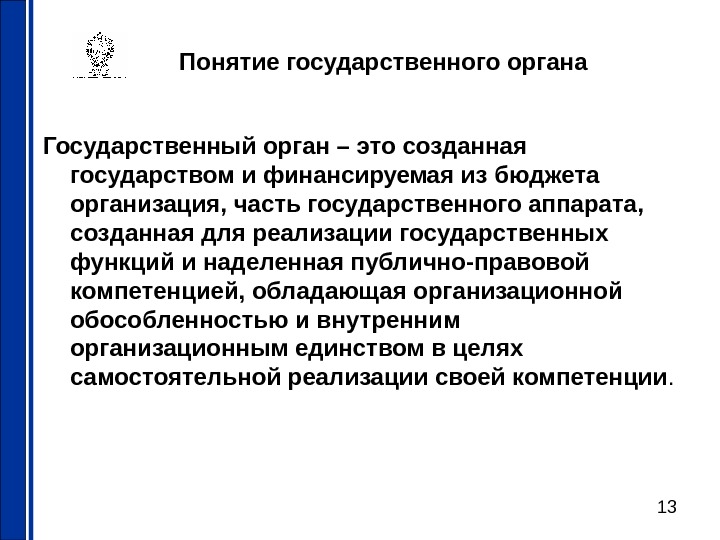 Понятие государственного органа

Государственный орган – это созданная государством и финансируемая из бюджета организация, часть государственного аппарата, созданная для реализации государственных функций и наделенная публично-правовой компетенцией, обладающая организационной обособленностью и внутренним организационным единством в целях самостоятельной реализации своей компетенции.

13